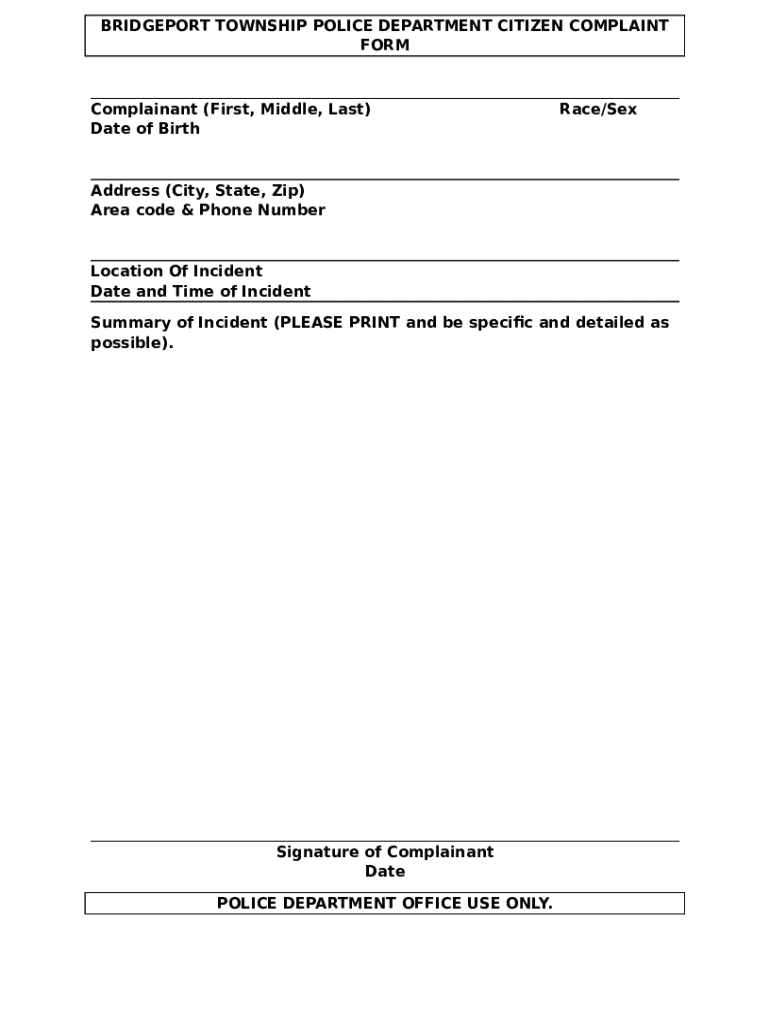 BRIDGEPORT TOWNSHIP POLICE DEPARTMENT CITIZEN COMPLAINT FORM

Complainant (First, Middle, Last) Race/Sex
Date of Birth

Address (City, State, Zip)
Area code & Phone Number

Location Of Incident
Date and Time of Incident

Summary of Incident (PLEASE PRINT and be specific and detailed as possible).

Signature of Complainant
Date

POLICE DEPARTMENT OFFICE USE ONLY.